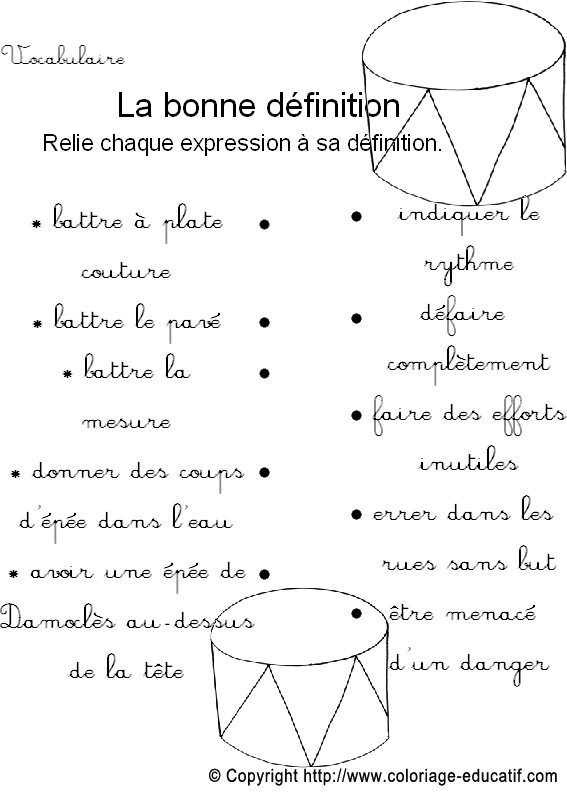 Vocabulaire

La bonne définition

Relie chaque expression à sa définition.

* battre à plate couture •

* battre le pavé •

* battre la mesure •

* donner des coups d'épée dans l'eau •

* avoir une épée de Damoclès au-dessus de la tête •

• indiquer le rythme

• défaire complètement

• faire des efforts inutiles

• errer dans les rues sans but

• être menacé d'un danger

© Copyright http://www.coloriage-educatif.com